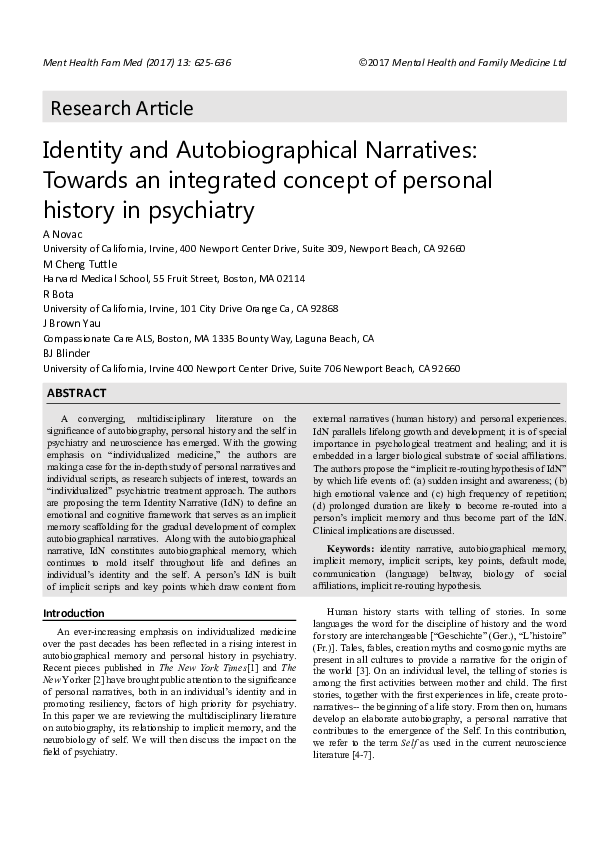 Ment Health Fam Med (2017) 13: 625-636

©2017 Mental Health and Family Medicine Ltd

Research Article

Identity and Autobiographical Narratives: Towards an integrated concept of personal history in psychiatry

A Novac

University of California, Irvine, 400 Newport Center Drive, Suite 309, Newport Beach, CA 92660

M Cheng Tuttle

Harvard Medical School, 55 Fruit Street, Boston, MA 02114

R Bota

University of California, Irvine, 101 City Drive Orange Ca, CA 92868

J Brown Yau

Compassionate Care ALS, Boston, MA 1335 Bounty Way, Laguna Beach, CA

BJ Blinder

University of California, Irvine 400 Newport Center Drive, Suite 706 Newport Beach, CA 92660

ABSTRACT

A converging, multidisciplinary literature on the significance of autobiography, personal history and the self in psychiatry and neuroscience has emerged. With the growing emphasis on "individualized medicine," the authors are making a case for the in-depth study of personal narratives and individual scripts, as research subjects of interest, towards an "individualized" psychiatric treatment approach. The authors are proposing the term Identity Narrative (IdN) to define an emotional and cognitive framework that serves as an implicit memory scaffolding for the gradual development of complex autobiographical narratives. Along with the autobiographical narrative, IdN constitutes autobiographical memory, which continues to mold itself throughout life and defines an individual's identity and the self. A person's IdN is built of implicit scripts and key points which draw content from external narratives (human history) and personal experiences. IdN parallels lifelong growth and development; it is of special importance in psychological treatment and healing; and it is embedded in a larger biological substrate of social affiliations. The authors propose the "implicit re-routing hypothesis of IdN" by which life events of: (a) sudden insight and awareness; (b) high emotional valence and (c) high frequency of repetition; (d) prolonged duration are likely to become re-routed into a person's implicit memory and thus become part of the IdN. Clinical implications are discussed.

Keywords: identity narrative, autobiographical memory, implicit memory, implicit scripts, key points, default mode, communication (language) beltway, biology of social affiliations, implicit re-routing hypothesis.

Introduction

An ever-increasing emphasis on individualized medicine over the past decades has been reflected in a rising interest in autobiographical memory and personal history in psychiatry. Recent pieces published in The New York Times[1] and The New Yorker [2] have brought public attention to the significance of personal narratives, both in an individual's identity and in promoting resiliency, factors of high priority for psychiatry. In this paper we are reviewing the multidisciplinary literature on autobiography, its relationship to implicit memory, and the neurobiology of self. We will then discuss the impact on the field of psychiatry.

Human history starts with telling of stories. In some languages the word for the discipline of history and the word for story are interchangeable ["Geschichte" (Ger.), "L'histoire" (Fr.)]. Tales, fables, creation myths and cosmogonic myths are present in all cultures to provide a narrative for the origin of the world [3]. On an individual level, the telling of stories is among the first activities between mother and child. The first stories, together with the first experiences in life, create proto-narratives-- the beginning of a life story. From then on, humans develop an elaborate autobiography, a personal narrative that contributes to the emergence of the Self. In this contribution, we refer to the term Self as used in the current neuroscience literature [4-7].